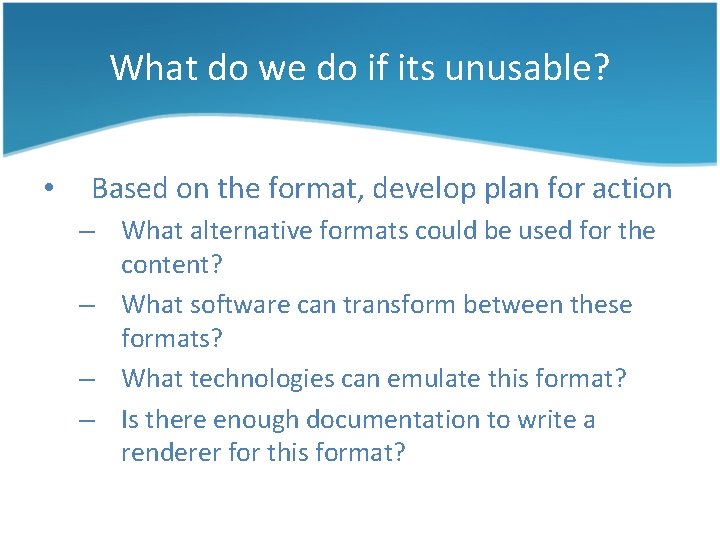 What do we do if its unusable?

• Based on the format, develop plan for action
– What alternative formats could be used for the content?
– What software can transform between these formats?
– What technologies can emulate this format?
– Is there enough documentation to write a renderer for this format?